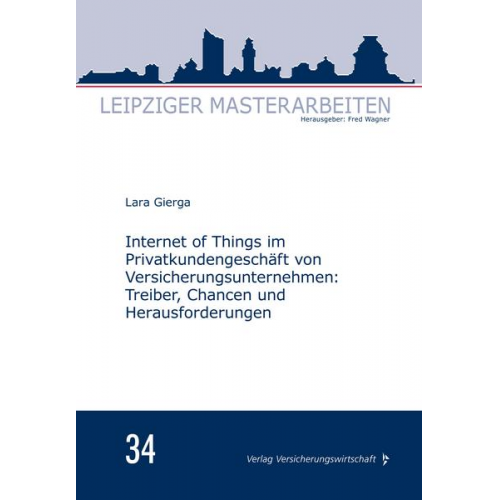 LEIPZIGER MASTERARBEITEN
Herausgeber: Fred Wagner

Lara Gierga

Internet of Things im Privatkundengeschäft von Versicherungsunternehmen: Treiber, Chancen und Herausforderungen

34

Verlag Versicherungswirtschaft